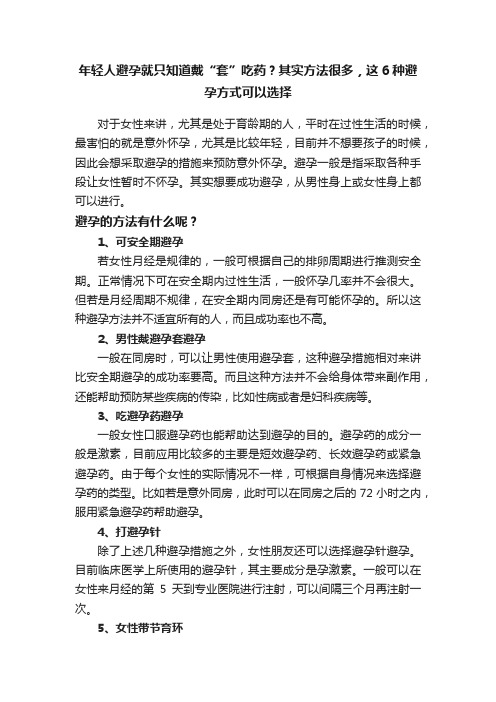 年轻人避孕就只知道戴“套”吃药？其实方法很多，这 6 种避孕方式可以选择

对于女性来讲，尤其是处于育龄期的人，平时在过性生活的时候，最害怕的就是意外怀孕，尤其是比较年轻，目前并不想要孩子的时候，因此会想采取避孕的措施来预防意外怀孕。避孕一般是指采取各种手段让女性暂时不怀孕。其实想要成功避孕，从男性身上或女性身上都可以进行。

避孕的方法有什么呢？

1、可安全期避孕

若女性月经是规律的，一般可根据自己的排卵周期进行推测安全期。正常情况下可在安全期内过性生活，一般怀孕几率并不会很大。但若是月经周期不规律，在安全期内同房还是有可能怀孕的。所以这种避孕方法并不适宜所有的人，而且成功率也不高。

2、男性戴避孕套避孕

一般在同房时，可以让男性使用避孕套，这种避孕措施相对来讲比安全期避孕的成功率要高。而且这种方法并不会给身体带来副作用，还能帮助预防某些疾病的传染，比如性病或者是妇科疾病等。

3、吃避孕药避孕

一般女性口服避孕药也能帮助达到避孕的目的。避孕药的成分一般是激素，目前应用比较多的主要是短效避孕药、长效避孕药或紧急避孕药。由于每个女性的实际情况不一样，可根据自身情况来选择避孕药的类型。比如若是意外同房，此时可以在同房之后的 72 小时之内，服用紧急避孕药帮助避孕。

4、打避孕针

除了上述几种避孕措施之外，女性朋友还可以选择避孕针避孕。目前临床医学上所使用的避孕针，其主要成分是孕激素。一般可以在女性来月经的第 5 天到专业医院进行注射，可以间隔三个月再注射一次。

5、女性带节育环